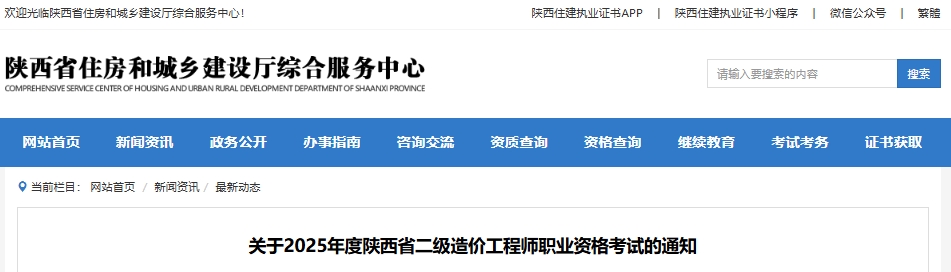 欢迎光临陕西省住房和城乡建设厅综合服务中心！

陕西住建执业证书APP | 陕西住建执业证书小程序 | 微信公众号 | 繁體

陕西省住房和城乡建设厅综合服务中心
COMPREHENSIVE SERVICE CENTER OF HOUSING AND URBAN RURAL DEVELOPMENT DEPARTMENT OF SHAANXI PROVINCE

请输入要搜索的内容

搜索

网站首页 新闻资讯 政务公开 办事指南 咨询交流 资质查询 资格查询 继续教育 考试考务 证书获取

当前栏目： 网站首页 / 新闻资讯 / 最新动态

关于2025年度陕西省二级造价工程师职业资格考试的通知